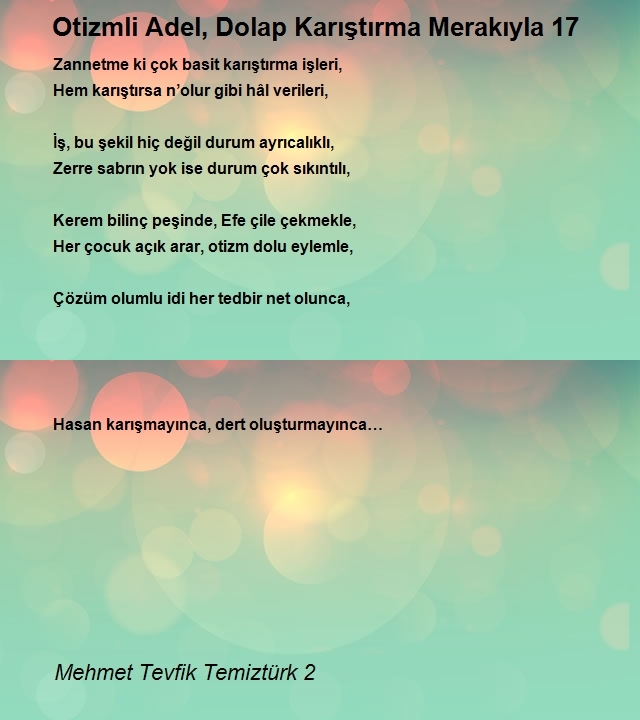 Otizmli Adel, Dolap Karıştırma Merakıyla 17

Zannetme ki çok basit karıştırma işleri,
Hem karıştırsa n’olur gibi hâl verileri,

İş, bu şekil hiç değil durum ayrıcalıklı,
Zerre sabrın yok ise durum çok sıkıntılı,

Kerem bilinç peşinde, Efe çile çekmekle,
Her çocuk açık arar, otizm dolu eylemle,

Çözüm olumlu idi her tedbir net olunca,

Hasan karışmayınca, dert oluşturmayınca…

Mehmet Tevfik Temiztürk 2